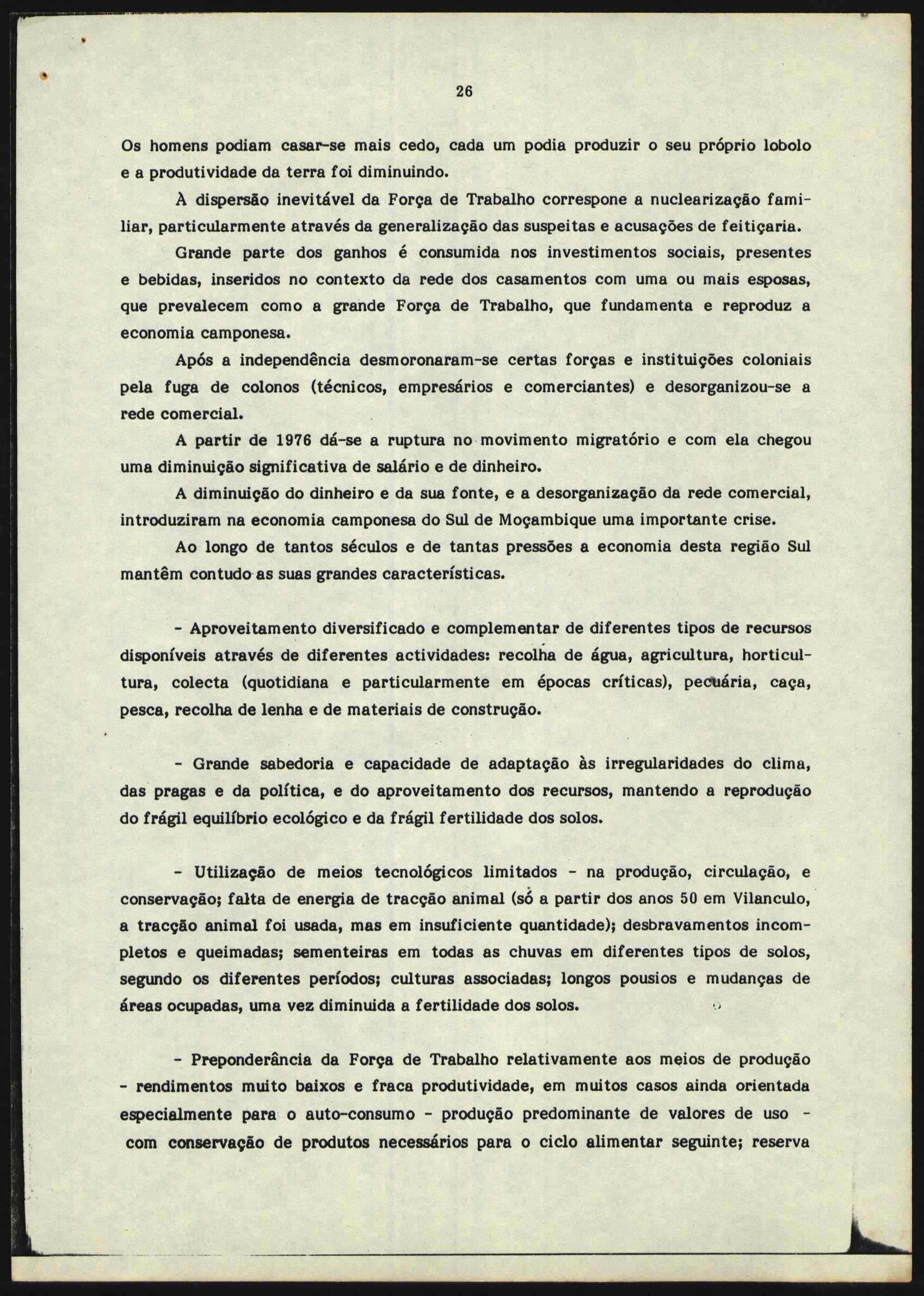 26

Os homens podiam casar-se mais cedo, cada um podia produzir o seu próprio lobolo e a produtividade da terra foi diminuindo.

À dispersão inevitável da Força de Trabalho correspone a nuclearização familiar, particularmente através da generalização das suspeitas e acusações de feitiçaria.

Grande parte dos ganhos é consumida nos investimentos sociais, presentes e bebidas, inseridos no contexto da rede dos casamentos com uma ou mais esposas, que prevalecem como a grande Força de Trabalho, que fundamenta e reproduz a economia camponesa.

Após a independência desmoronaram-se certas forças e instituições coloniais pela fuga de colonos (técnicos, empresários e comerciantes) e desorganizou-se a rede comercial.

A partir de 1976 dá-se a ruptura no movimento migratório e com ela chegou uma diminuição significativa de salário e de dinheiro.

A diminuição do dinheiro e da sua fonte, e a desorganização da rede comercial, introduziram na economia camponesa do Sul de Moçambique uma importante crise.

Ao longo de tantos séculos e de tantas pressões a economia desta região Sul mantêm contudo as suas grandes características.

- Aproveitamento diversificado e complementar de diferentes tipos de recursos disponíveis através de diferentes actividades: recolha de água, agricultura, horticultura, colecta (quotidiana e particularmente em épocas críticas), pecuária, caça, pesca, recolha de lenha e de materiais de construção.

- Grande sabedoria e capacidade de adaptação às irregularidades do clima, das pragas e da política, e do aproveitamento dos recursos, mantendo a reprodução do frágil equilíbrio ecológico e da frágil fertilidade dos solos.

- Utilização de meios tecnológicos limitados - na produção, circulação, e conservação; falta de energia de tracção animal (só a partir dos anos 50 em Vilanculo, a tracção animal foi usada, mas em insuficiente quantidade); desbravamentos incompletos e queimadas; sementeiras em todas as chuvas em diferentes tipos de solos, segundo os diferentes períodos; culturas associadas; longos pousios e mudanças de áreas ocupadas, uma vez diminuida a fertilidade dos solos.

- Preponderância da Força de Trabalho relativamente aos meios de produção - rendimentos muito baixos e fraca produtividade, em muitos casos ainda orientada especialmente para o auto-consumo - produção predominante de valores de uso - com conservação de produtos necessários para o ciclo alimentar seguinte; reserva